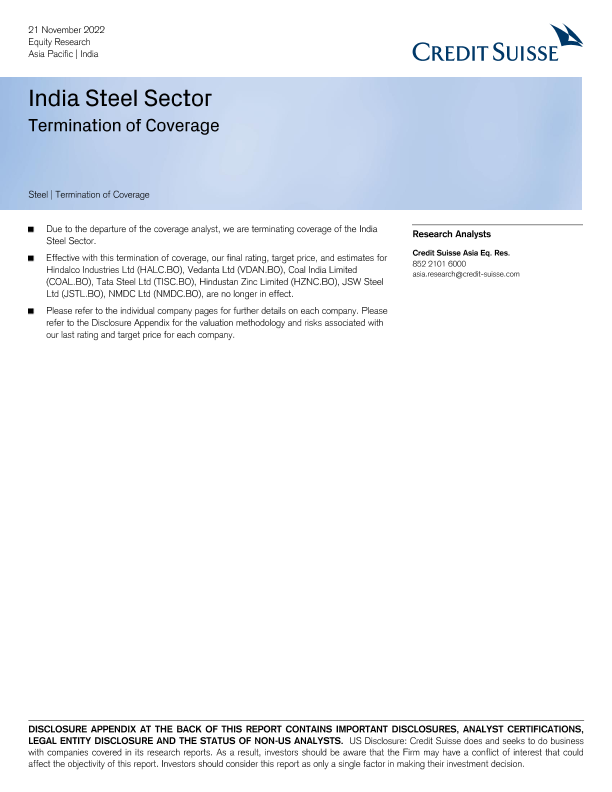 21 November 2022
Equity Research
Asia Pacific | India

CREDIT SUISSE

India Steel Sector
Termination of Coverage

Steel | Termination of Coverage

■ Due to the departure of the coverage analyst, we are terminating coverage of the India Steel Sector.

■ Effective with this termination of coverage, our final rating, target price, and estimates for Hindalco Industries Ltd (HALC.BO), Vedanta Ltd (VDAN.BO), Coal India Limited (COAL.BO), Tata Steel Ltd (TISC.BO), Hindustan Zinc Limited (HZNC.BO), JSW Steel Ltd (JSTL.BO), NMDC Ltd (NMDC.BO), are no longer in effect.

■ Please refer to the individual company pages for further details on each company. Please refer to the Disclosure Appendix for the valuation methodology and risks associated with our last rating and target price for each company.

Research Analysts

Credit Suisse Asia Eq. Res.
852 2101 6000
asia.research@credit-suisse.com

DISCLOSURE APPENDIX AT THE BACK OF THIS REPORT CONTAINS IMPORTANT DISCLOSURES, ANALYST CERTIFICATIONS, LEGAL ENTITY DISCLOSURE AND THE STATUS OF NON-US ANALYSTS. US Disclosure: Credit Suisse does and seeks to do business with companies covered in its research reports. As a result, investors should be aware that the Firm may have a conflict of interest that could affect the objectivity of this report. Investors should consider this report as only a single factor in making their investment decision.